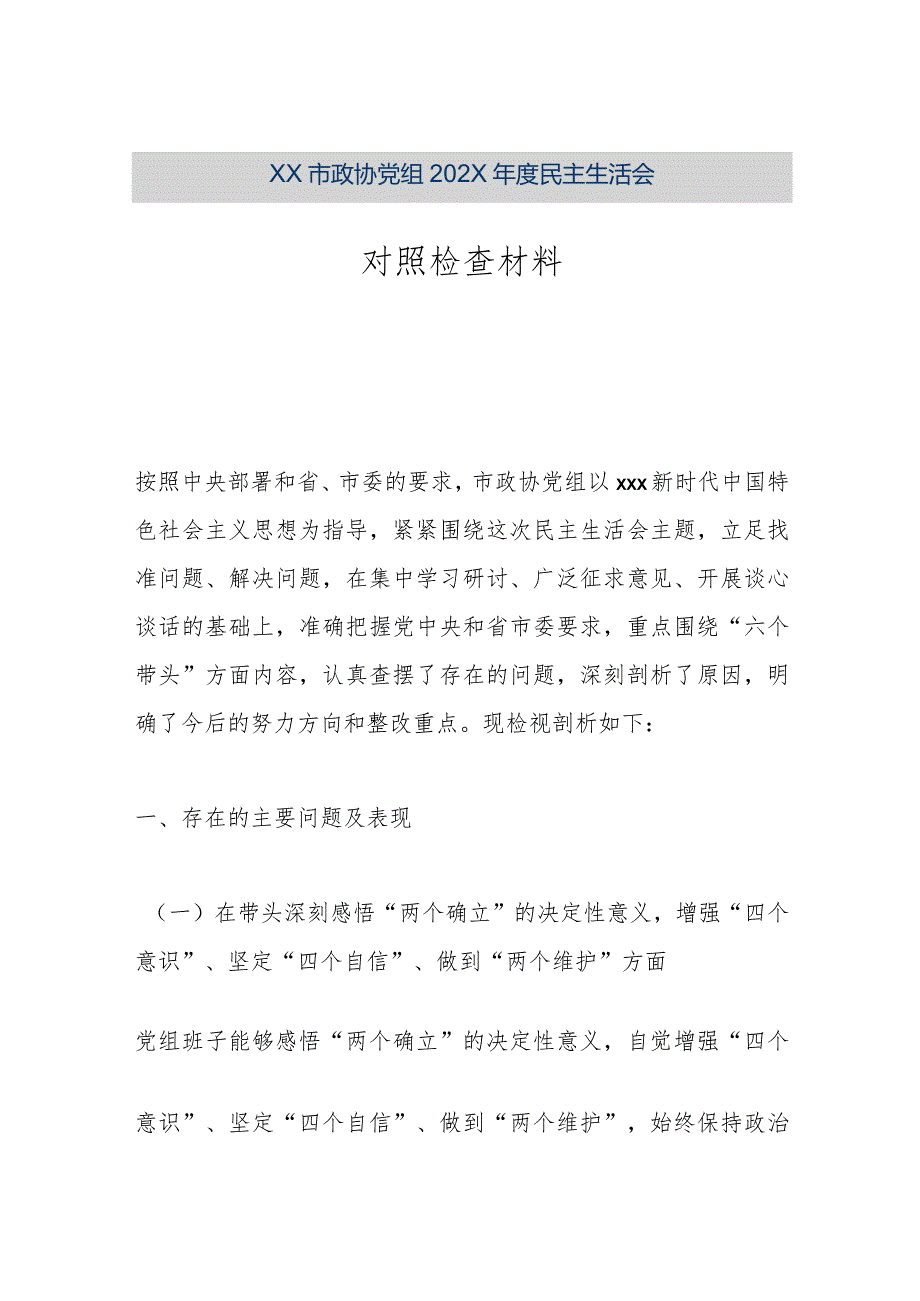 XX市政协党组202X年度民主生活会

对照检查材料

按照中央部署和省、市委的要求，市政协党组以xxx新时代中国特色社会主义思想为指导，紧紧围绕这次民主生活会主题，立足找准问题、解决问题，在集中学习研讨、广泛征求意见、开展谈心谈话的基础上，准确把握党中央和省市委要求，重点围绕“六个带头”方面内容，认真查摆了存在的问题，深刻剖析了原因，明确了今后的努力方向和整改重点。现检视剖析如下：

一、存在的主要问题及表现

（一）在带头深刻感悟“两个确立”的决定性意义，增强“四个意识”、坚定“四个自信”、做到“两个维护”方面

党组班子能够感悟“两个确立”的决定性意义，自觉增强“四个意识”、坚定“四个自信”、做到“两个维护”，始终保持政治